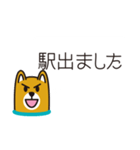 駅出ました